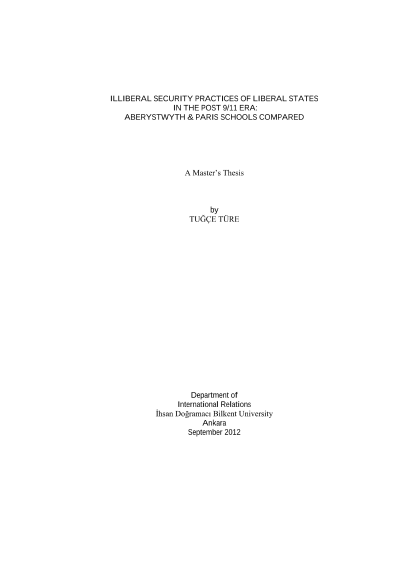 ILLIBERAL SECURITY PRACTICES OF LIBERAL STATES
IN THE POST 9/11 ERA:
ABERYSTWYTH & PARIS SCHOOLS COMPARED

A Master's Thesis

by
TUĞÇE TÜRE

Department of
International Relations
İhsan Doğramacı Bilkent University
Ankara
September 2012